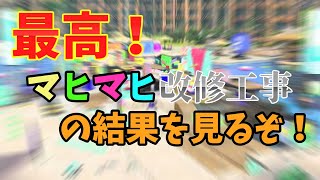 最高！

マヒマヒ改修工事

の結果を見るぞ！